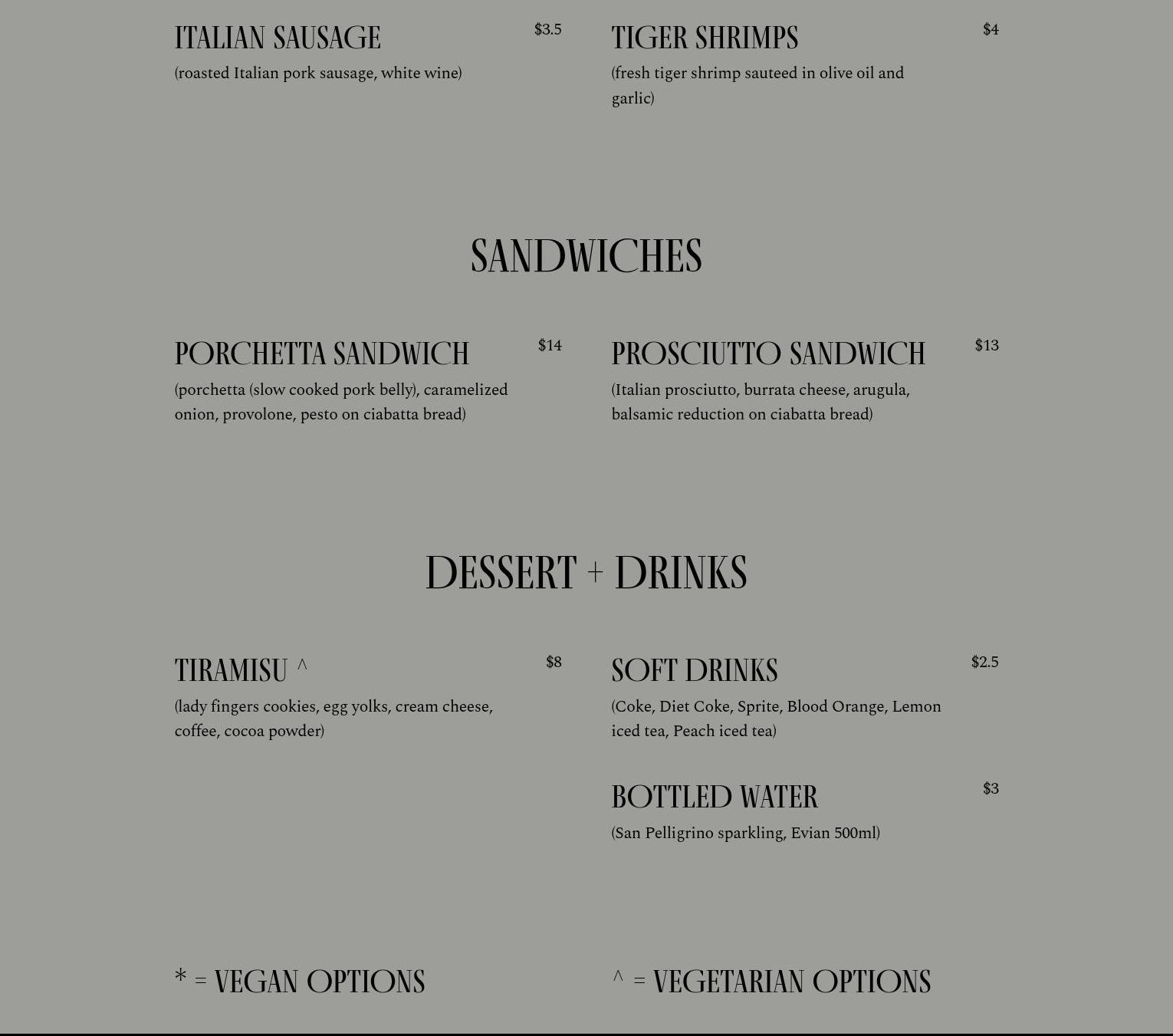 ITALIAN SAUSAGE $3.5
(roasted Italian pork sausage, white wine)

TIGER SHRIMPS $4
(fresh tiger shrimp sauteed in olive oil and garlic)

SANDWICHES

PORCHETTA SANDWICH $14
(porchetta (slow cooked pork belly), caramelized onion, provolone, pesto on ciabatta bread)

PROSCIUTTO SANDWICH $13
(Italian prosciutto, burrata cheese, arugula, balsamic reduction on ciabatta bread)

DESSERT + DRINKS

TIRAMISU ^ $8
(lady fingers cookies, egg yolks, cream cheese, coffee, cocoa powder)

SOFT DRINKS $2.5
(Coke, Diet Coke, Sprite, Blood Orange, Lemon iced tea, Peach iced tea)

BOTTLED WATER $3
(San Pelligrino sparkling, Evian 500ml)

* = VEGAN OPTIONS

^ = VEGETARIAN OPTIONS